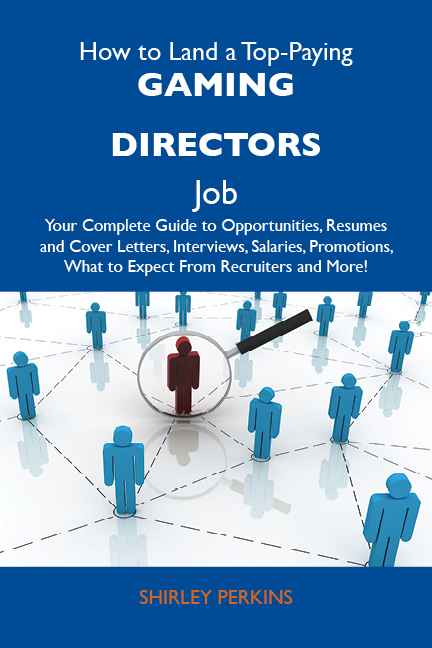 How to Land a Top-Paying
GAMING
DIRECTORS
Job
Your Complete Guide to Opportunities, Resumes and Cover Letters, Interviews, Salaries, Promotions, What to Expect From Recruiters and More!

SHIRLEY PERKINS